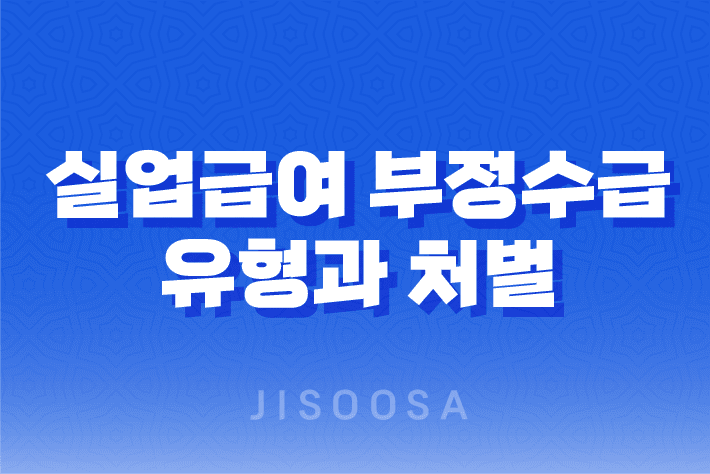 실업급여 부정수급
유형과 처벌

JISOOSA